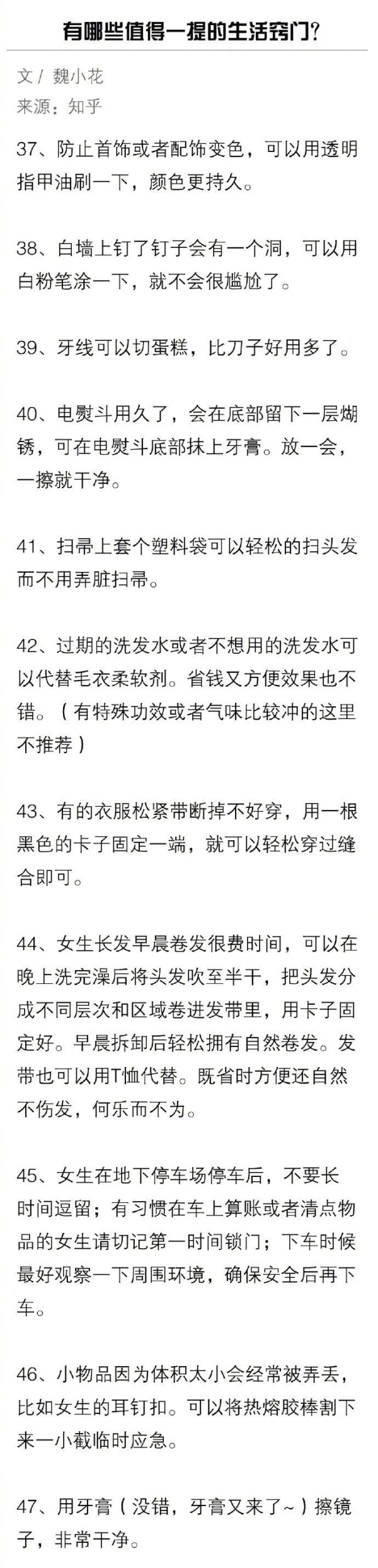 有哪些值得一提的生活窍门?

文/ 魏小花
来源：知乎

37、防止首饰或者配饰变色，可以用透明指甲油刷一下，颜色更持久。

38、白墙上钉了钉子会有一个洞，可以用白粉笔涂一下，就不会很尴尬了。

39、牙线可以切蛋糕，比刀子好用多了。

40、电熨斗用久了，会在底部留下一层煳锈，可在电熨斗底部抹上牙膏。放一会，一擦就干净。

41、扫帚上套个塑料袋可以轻松的扫头发而不用弄脏扫帚。

42、过期的洗发水或者不想用的洗发水可以代替毛衣柔软剂。省钱又方便效果也不错。（有特殊功效或者气味比较冲的这里不推荐）

43、有的衣服松紧带断掉不好穿，用一根黑色的卡子固定一端，就可以轻松穿过缝合即可。

44、女生长发早晨卷发很费时间，可以在晚上洗完澡后将头发吹至半干，把头发分成不同层次和区域卷进发带里，用卡子固定好。早晨拆卸后轻松拥有自然卷发。发带也可以用T恤代替。既省时方便还自然不伤发，何乐而不为。

45、女生在地下停车场停车后，不要长时间逗留；有习惯在车上算账或者清点物品的女生请切记第一时间锁门；下车时候最好观察一下周围环境，确保安全后再下车。

46、小物品因为体积太小会经常被弄丢，比如女生的耳钉扣。可以将热熔胶棒割下来一小截临时应急。

47、用牙膏（没错，牙膏又来了~）擦镜子，非常干净。